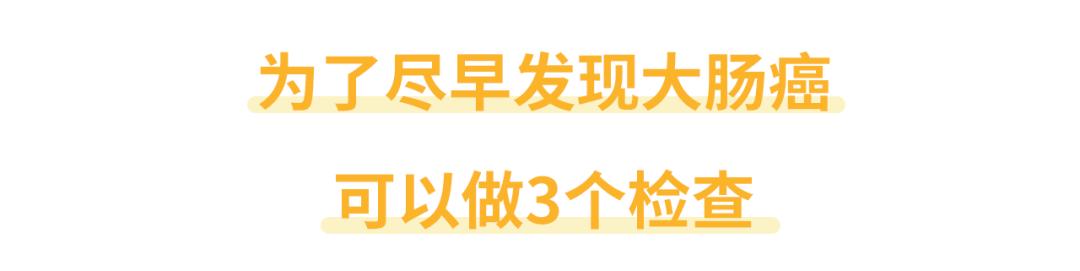 为了尽早发现大肠癌

可以做3个检查